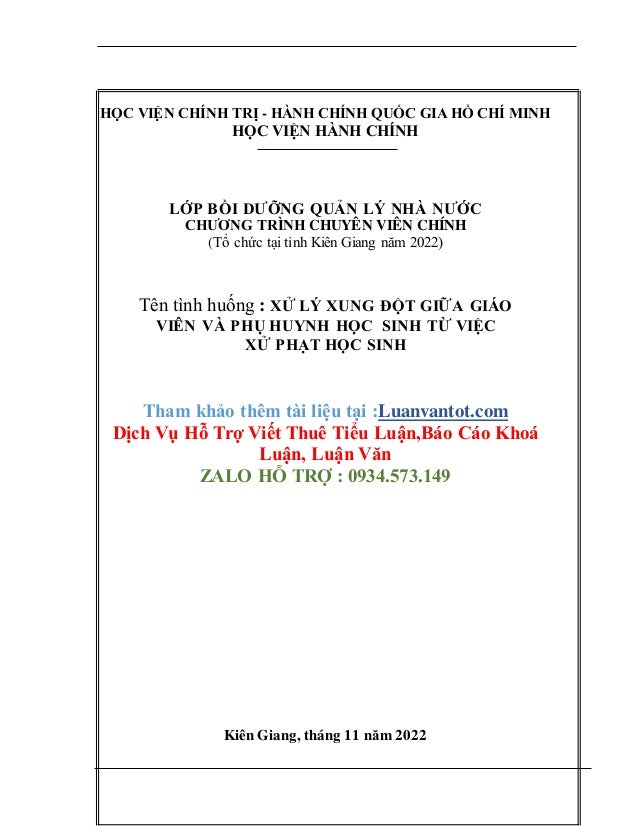 HỌC VIỆN CHÍNH TRỊ - HÀNH CHÍNH QUỐC GIA HỒ CHÍ MINH
HỌC VIỆN HÀNH CHÍNH

LỚP BỒI DƯỠNG QUẢN LÝ NHÀ NƯỚC
CHƯƠNG TRÌNH CHUYÊN VIÊN CHÍNH
(Tổ chức tại tỉnh Kiên Giang năm 2022)

Tên tình huống : XỬ LÝ XUNG ĐỘT GIỮA GIÁO VIÊN VÀ PHỤ HUYNH HỌC SINH TỪ VIỆC XỬ PHẠT HỌC SINH

Tham khảo thêm tài liệu tại :Luanvantot.com
Dịch Vụ Hỗ Trợ Viết Thuê Tiểu Luận,Báo Cáo Khoá Luận, Luận Văn
ZALO HỖ TRỢ : 0934.573.149

Kiên Giang, tháng 11 năm 2022